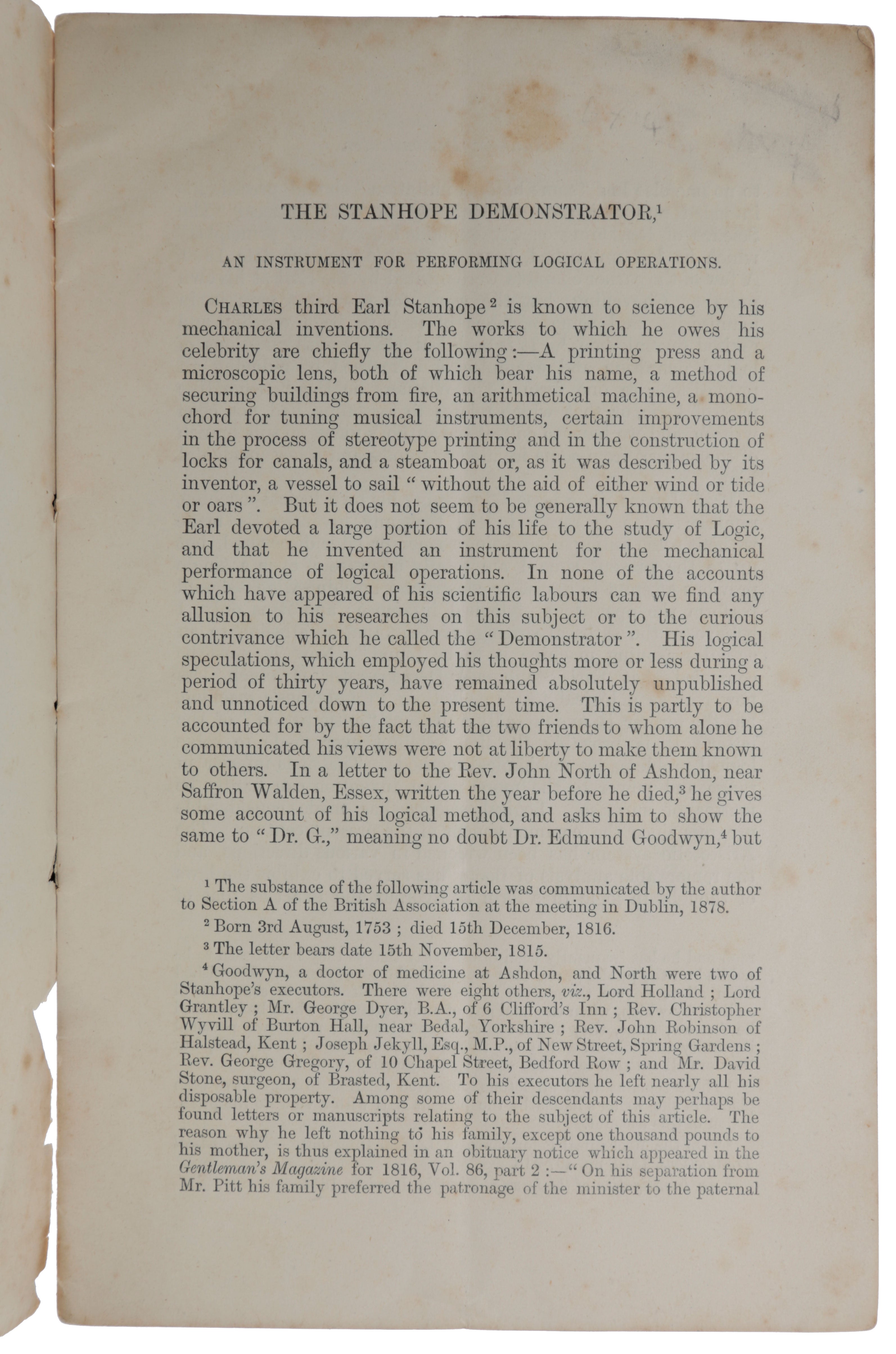 THE STANHOPE DEMONSTRATOR,$^1$

AN INSTRUMENT FOR PERFORMING LOGICAL OPERATIONS.

CHARLES third Earl Stanhope$^2$ is known to science by his mechanical inventions. The works to which he owes his celebrity are chiefly the following:—A printing press and a microscopic lens, both of which bear his name, a method of securing buildings from fire, an arithmetical machine, a monochord for tuning musical instruments, certain improvements in the process of stereotype printing and in the construction of locks for canals, and a steamboat or, as it was described by its inventor, a vessel to sail "without the aid of either wind or tide or oars". But it does not seem to be generally known that the Earl devoted a large portion of his life to the study of Logic, and that he invented an instrument for the mechanical performance of logical operations. In none of the accounts which have appeared of his scientific labours can we find any allusion to his researches on this subject or to the curious contrivance which he called the "Demonstrator". His logical speculations, which employed his thoughts more or less during a period of thirty years, have remained absolutely unpublished and unnoticed down to the present time. This is partly to be accounted for by the fact that the two friends to whom alone he communicated his views were not at liberty to make them known to others. In a letter to the Rev. John North of Ashdon, near Saffron Walden, Essex, written the year before he died,$^3$ he gives some account of his logical method, and asks him to show the same to "Dr. G.," meaning no doubt Dr. Edmund Goodwyn,$^4$ but

$^1$ The substance of the following article was communicated by the author to Section A of the British Association at the meeting in Dublin, 1878.

$^2$ Born 3rd August, 1753; died 15th December, 1816.

$^3$ The letter bears date 15th November, 1815.

$^4$ Goodwyn, a doctor of medicine at Ashdon, and North were two of Stanhope's executors. There were eight others, viz., Lord Holland; Lord Grantley; Mr. George Dyer, B.A., of 6 Clifford's Inn; Rev. Christopher Wyvill of Burton Hall, near Bedal, Yorkshire; Rev. John Robinson of Halstead, Kent; Joseph Jekyll, Esq., M.P., of New Street, Spring Gardens; Rev. George Gregory, of 10 Chapel Street, Bedford Row; and Mr. David Stone, surgeon, of Brasted, Kent. To his executors he left nearly all his disposable property. Among some of their descendants may perhaps be found letters or manuscripts relating to the subject of this article. The reason why he left nothing to his family, except one thousand pounds to his mother, is thus explained in an obituary notice which appeared in the Gentleman's Magazine for 1816, Vol. 86, part 2:—"On his separation from Mr. Pitt his family preferred the patronage of the minister to the paternal